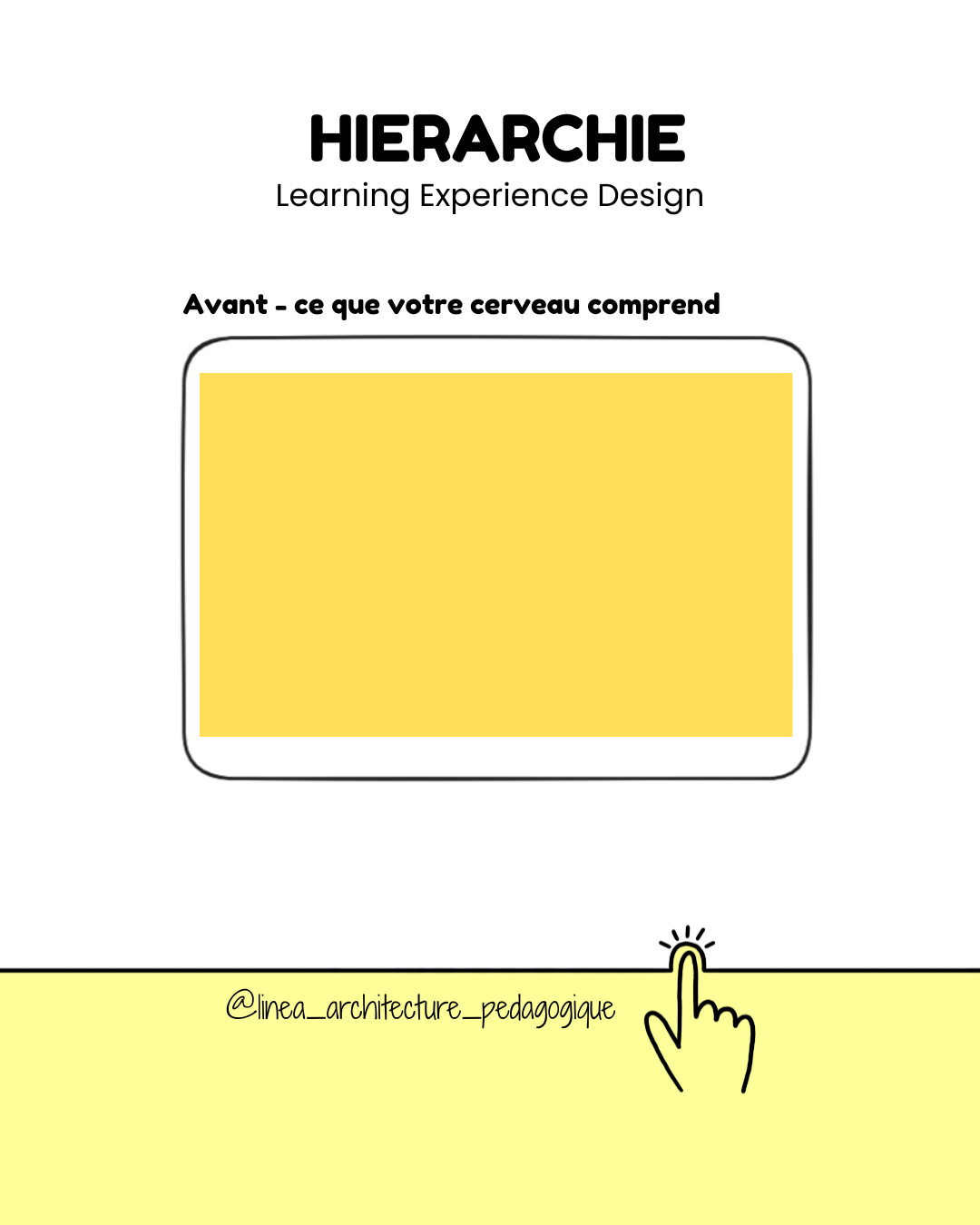 HIERARCHIE
Learning Experience Design

Avant - ce que votre cerveau comprend

@linea_architecture_pedagogique